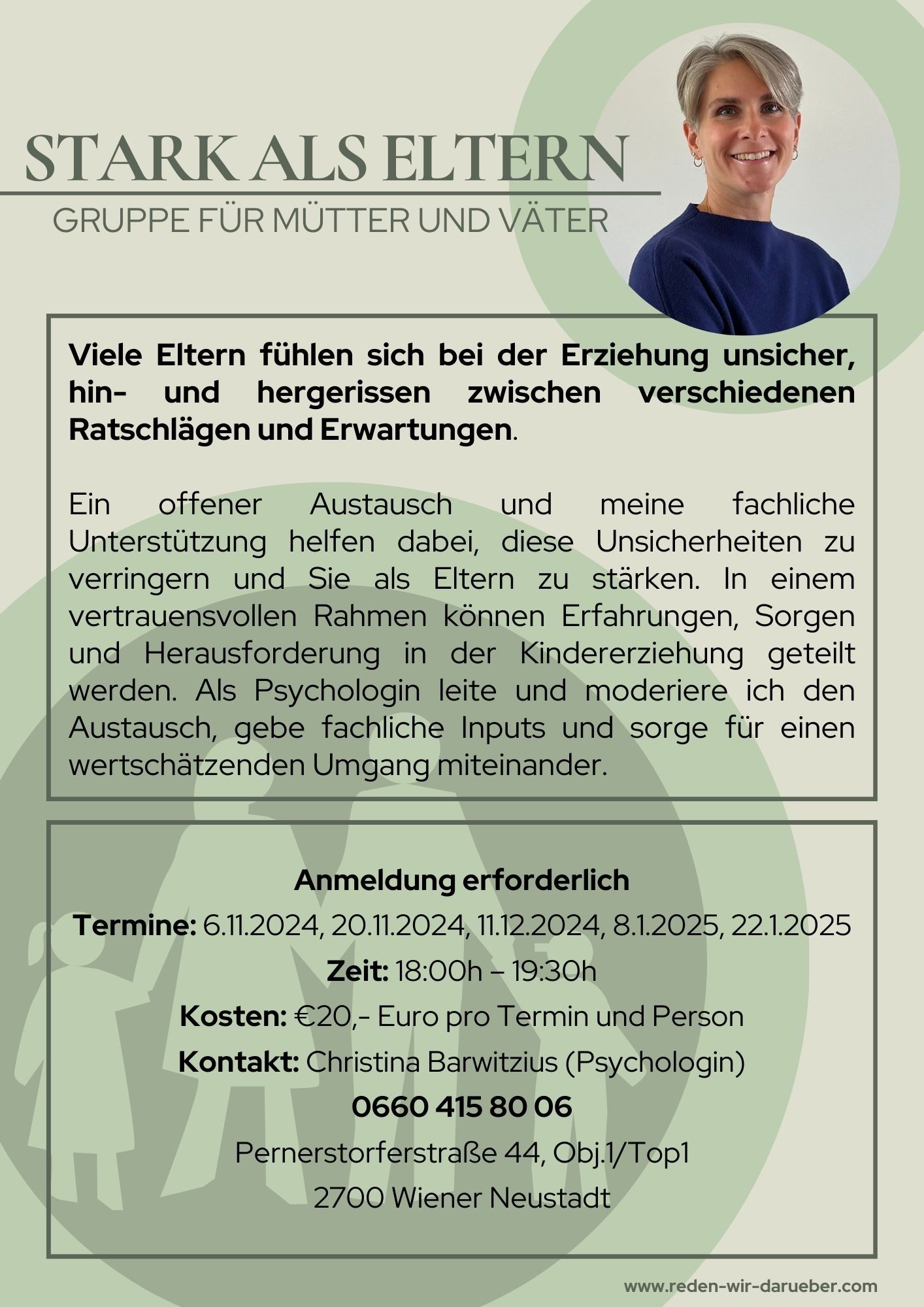 STARK ALS ELTERN
GRUPPE FÜR MÜTTER UND VÄTER

Viele Eltern fühlen sich bei der Erziehung unsicher, hin- und hergerissen zwischen verschiedenen Ratschlägen und Erwartungen.

Ein offener Austausch und meine fachliche Unterstützung helfen dabei, diese Unsicherheiten zu verringern und Sie als Eltern zu stärken. In einem vertrauensvollen Rahmen können Erfahrungen, Sorgen und Herausforderung in der Kindererziehung geteilt werden. Als Psychologin leite und moderiere ich den Austausch, gebe fachliche Inputs und sorge für einen wertschätzenden Umgang miteinander.

Anmeldung erforderlich
Termine: 6.11.2024, 20.11.2024, 11.12.2024, 8.1.2025, 22.1.2025
Zeit: 18:00h – 19:30h
Kosten: €20,- Euro pro Termin und Person
Kontakt: Christina Barwitzius (Psychologin)
0660 415 80 06
Pernerstorferstraße 44, Obj.1/Top1
2700 Wiener Neustadt

www.reden-wir-darueber.com